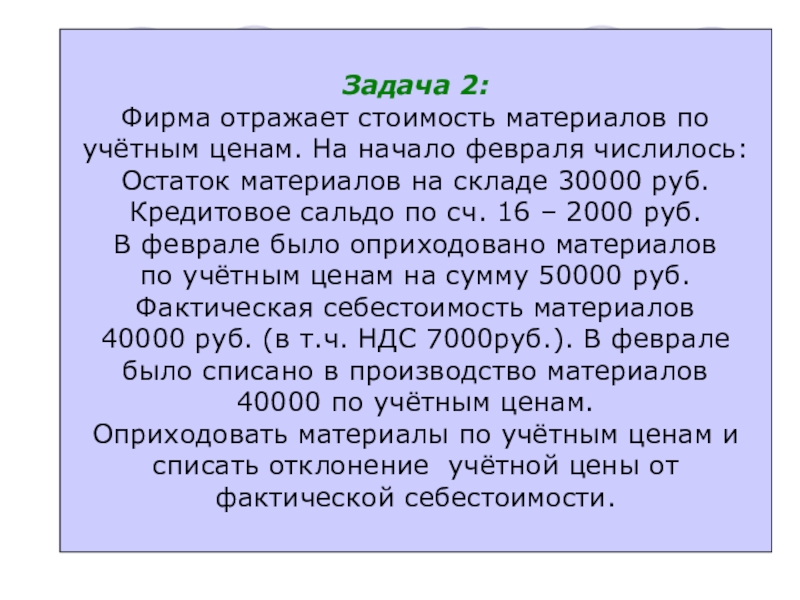 Задача 2:

Фирма отражает стоимость материалов по учётным ценам. На начало февраля числилось: Остаток материалов на складе 30000 руб. Кредитовое сальдо по сч. 16 – 2000 руб. В феврале было оприходовано материалов по учётным ценам на сумму 50000 руб. Фактическая себестоимость материалов 40000 руб. (в т.ч. НДС 7000руб.). В феврале было списано в производство материалов 40000 по учётным ценам. Оприходовать материалы по учётным ценам и списать отклонение учётной цены от фактической себестоимости.